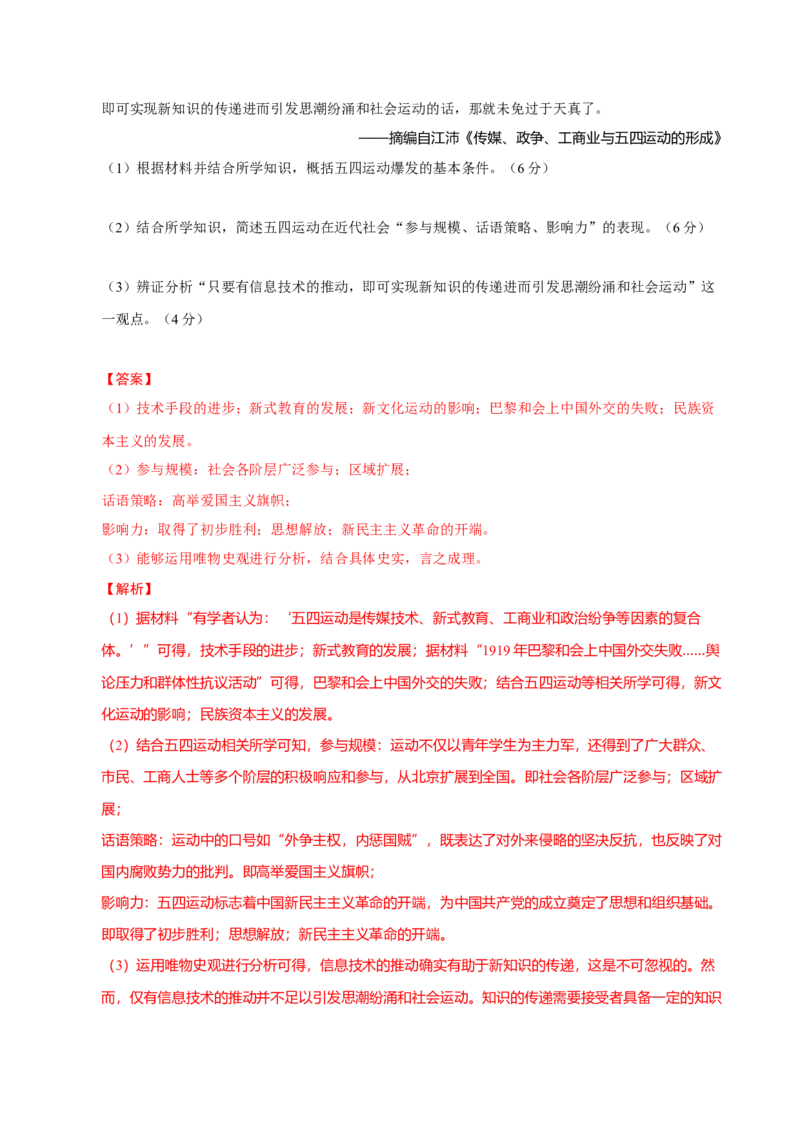 即可实现新知识的传递进而引发思潮纷涌和社会运动的话，那就未免过于天真了。

——摘编自江沛《传媒、政争、工商业与五四运动的形成》

（1）根据材料并结合所学知识，概括五四运动爆发的基本条件。（6分）

（2）结合所学知识，简述五四运动在近代社会“参与规模、话语策略、影响力”的表现。（6分）

（3）辨证分析“只要有信息技术的推动，即可实现新知识的传递进而引发思潮纷涌和社会运动”这一观点。（4分）

【答案】

（1）技术手段的进步；新式教育的发展；新文化运动的影响；巴黎和会上中国外交的失败；民族资本主义的发展。

（2）参与规模：社会各阶层广泛参与；区域扩展；

话语策略：高举爱国主义旗帜；

影响力：取得了初步胜利；思想解放；新民主主义革命的开端。

（3）能够运用唯物史观进行分析，结合具体史实，言之成理。

【解析】

（1）据材料“有学者认为：‘五四运动是传媒技术、新式教育、工商业和政治纷争等因素的复合体。’”可得，技术手段的进步；新式教育的发展；据材料“1919年巴黎和会上中国外交失败……舆论压力和群体性抗议活动”可得，巴黎和会上中国外交的失败；结合五四运动等相关所学可得，新文化运动的影响；民族资本主义的发展。

（2）结合五四运动相关所学可知，参与规模：运动不仅以青年学生为主力军，还得到了广大群众、市民、工商人士等多个阶层的积极响应和参与，从北京扩展到全国。即社会各阶层广泛参与；区域扩展；

话语策略：运动中的口号如“外争主权，内惩国贼”，既表达了对外来侵略的坚决反抗，也反映了对国内腐败势力的批判。即高举爱国主义旗帜；

影响力：五四运动标志着中国新民主主义革命的开端，为中国共产党的成立奠定了思想和组织基础。即取得了初步胜利；思想解放；新民主主义革命的开端。

（3）运用唯物史观进行分析可得，信息技术的推动确实有助于新知识的传递，这是不可忽视的。然而，仅有信息技术的推动并不足以引发思潮纷涌和社会运动。知识的传递需要接受者具备一定的知识